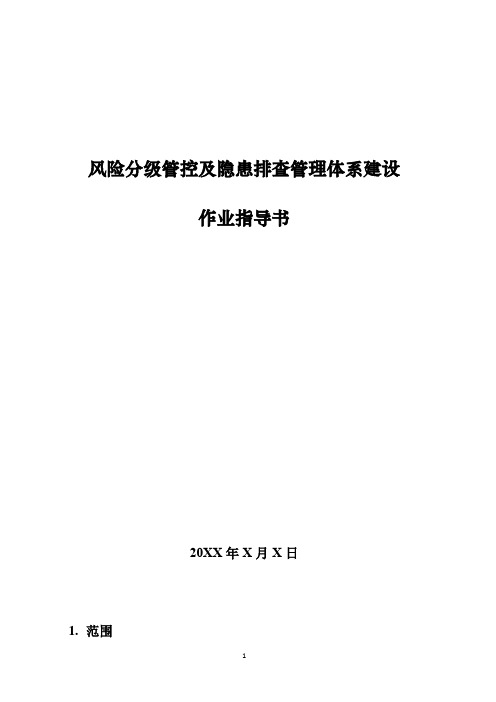 风险分级管控及隐患排查管理体系建设

作业指导书

20XX 年 X 月 X 日

1. 范围

1